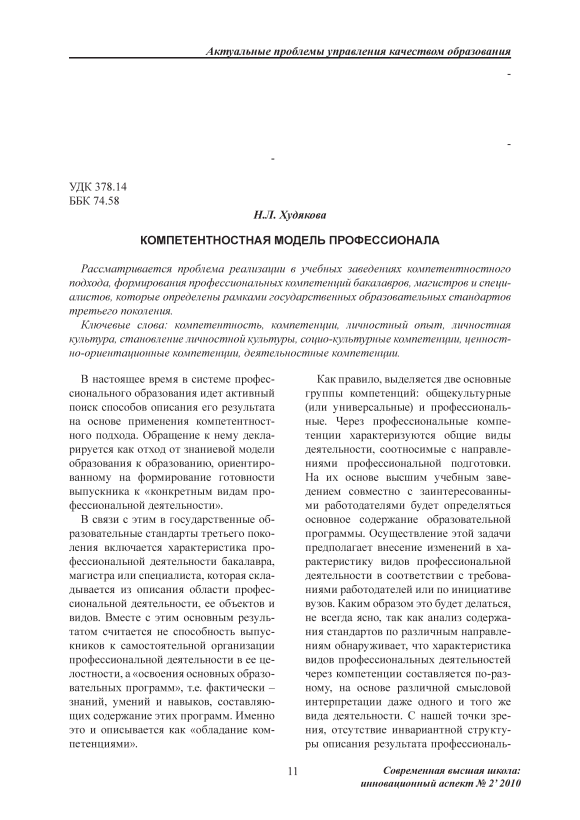 Актуальные проблемы управления качеством образования

УДК 378.14
ББК 74.58

Н.Л. Худякова

КОМПЕТЕНТНОСТНАЯ МОДЕЛЬ ПРОФЕССИОНАЛА

Рассматривается проблема реализации в учебных заведениях компетентностного подхода, формирования профессиональных компетенций бакалавров, магистров и специалистов, которые определены рамками государственных образовательных стандартов третьего поколения.

Ключевые слова: компетентность, компетенции, личностный опыт, личностная культура, становление личностной культуры, социо-культурные компетенции, ценностно-ориентационные компетенции, деятельностные компетенции.

В настоящее время в системе профессионального образования идет активный поиск способов описания его результата на основе применения компетентностного подхода. Обращение к нему декларируется как отход от знаниевой модели образования к образованию, ориентированному на формирование готовности выпускника к «конкретным видам профессиональной деятельности».

В связи с этим в государственные образовательные стандарты третьего поколения включается характеристика профессиональной деятельности бакалавра, магистра или специалиста, которая складывается из описания области профессиональной деятельности, ее объектов и видов. Вместе с этим основным результатом считается не способность выпускников к самостоятельной организации профессиональной деятельности в ее целостности, а «освоения основных образовательных программ», т.е. фактически – знаний, умений и навыков, составляющих содержание этих программ. Именно это и описывается как «обладание компетенциями».

Как правило, выделяется две основные группы компетенций: общекультурные (или универсальные) и профессиональные. Через профессиональные компетенции характеризуются общие виды деятельности, соотносимые с направлениями профессиональной подготовки. На их основе высшим учебным заведением совместно с заинтересованными работодателями будет определяться основное содержание образовательной программы. Осуществление этой задачи предполагает внесение изменений в характеристику видов профессиональной деятельности в соответствии с требованиями работодателей или по инициативе вузов. Каким образом это будет делаться, не всегда ясно, так как анализ содержания стандартов по различным направлениям обнаруживает, что характеристика видов профессиональных деятельностей через компетенции составляется по-разному, на основе различной смысловой интерпретации даже одного и того же вида деятельности. С нашей точки зрения, отсутствие инвариантной структуры описания результата профессиональ-

11

Современная высшая школа: инновационный аспект № 2' 2010